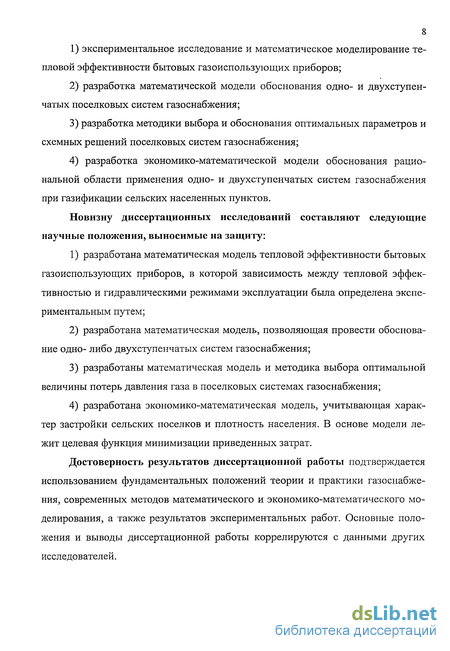 8

1) экспериментальное исследование и математическое моделирование тепловой эффективности бытовых газоиспользующих приборов;

2) разработка математической модели обоснования одно- и двухступенчатых поселковых систем газоснабжения;

3) разработка методики выбора и обоснования оптимальных параметров и схемных решений поселковых систем газоснабжения;

4) разработка экономико-математической модели обоснования рациональной области применения одно- и двухступенчатых систем газоснабжения при газификации сельских населенных пунктов.

Новизну диссертационных исследований составляют следующие научные положения, выносимые на защиту:

1) разработана математическая модель тепловой эффективности бытовых газоиспользующих приборов, в которой зависимость между тепловой эффективностью и гидравлическими режимами эксплуатации была определена экспериментальным путем;

2) разработана математическая модель, позволяющая провести обоснование одно- либо двухступенчатых систем газоснабжения;

3) разработаны математическая модель и методика выбора оптимальной величины потерь давления газа в поселковых системах газоснабжения;

4) разработана экономико-математическая модель, учитывающая характер застройки сельских поселков и плотность населения. В основе модели лежит целевая функция минимизации приведенных затрат.

Достоверность результатов диссертационной работы подтверждается использованием фундаментальных положений теории и практики газоснабжения, современных методов математического и экономико-математического моделирования, а также результатов экспериментальных работ. Основные положения и выводы диссертационной работы коррелируются с данными других исследователей.

dsLib.net
библиотека диссертаций